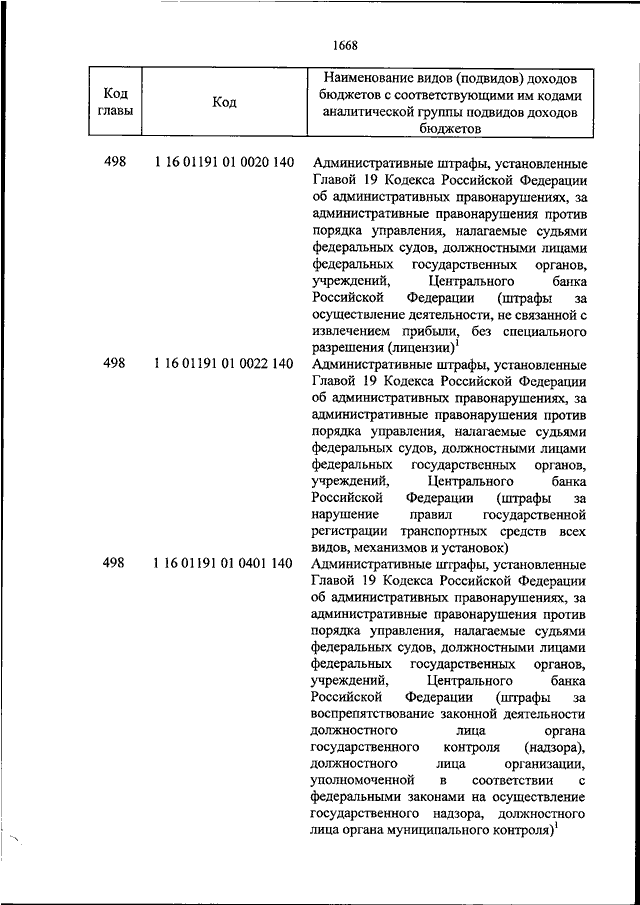 1668

| Код главы | Код | Наименование видов (подвидов) доходов бюджетов с соответствующими им кодами аналитической группы подвидов доходов бюджетов |
|---|---|---|
| 498 | 1 16 01191 01 0020 140 | Административные штрафы, установленные Главой 19 Кодекса Российской Федерации об административных правонарушениях, за административные правонарушения против порядка управления, налагаемые судьями федеральных судов, должностными лицами федеральных государственных органов, учреждений, Центрального банка Российской Федерации (штрафы за осуществление деятельности, не связанной с извлечением прибыли, без специального разрешения (лицензии)$^1$ |
| 498 | 1 16 01191 01 0022 140 | Административные штрафы, установленные Главой 19 Кодекса Российской Федерации об административных правонарушениях, за административные правонарушения против порядка управления, налагаемые судьями федеральных судов, должностными лицами федеральных государственных органов, учреждений, Центрального банка Российской Федерации (штрафы за нарушение правил государственной регистрации транспортных средств всех видов, механизмов и установок) |
| 498 | 1 16 01191 01 0401 140 | Административные штрафы, установленные Главой 19 Кодекса Российской Федерации об административных правонарушениях, за административные правонарушения против порядка управления, налагаемые судьями федеральных судов, должностными лицами федеральных государственных органов, учреждений, Центрального банка Российской Федерации (штрафы за воспрепятствование законной деятельности должностного лица органа государственного контроля (надзора), должностного лица организации, уполномоченной в соответствии с федеральными законами на осуществление государственного надзора, должностного лица органа муниципального контроля)$^1$ |